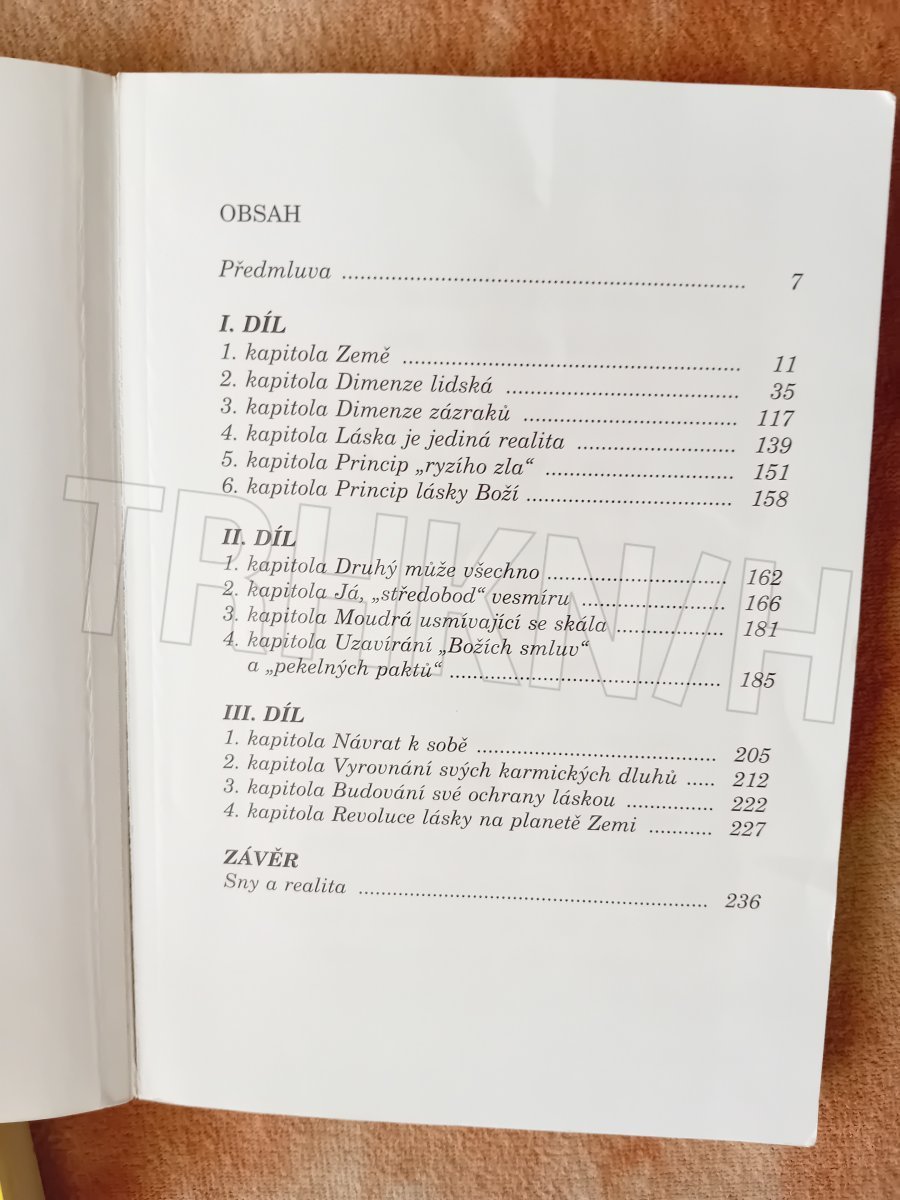 OBSAH

Předmluva 7

I. DÍL
1. kapitola Země 11
2. kapitola Dimenze lidská 35
3. kapitola Dimenze zázraků 117
4. kapitola Láska je jediná realita 139
5. kapitola Princip „ryzího zla“ 151
6. kapitola Princip lásky Boží 158

II. DÍL
1. kapitola Druhý může všechno 162
2. kapitola Já, „středobod“ vesmíru 166
3. kapitola Moudrá usmívající se skála 181
4. kapitola Uzavírání „Božích smluv“ a „pekelných paktů“ 185

III. DÍL
1. kapitola Návrat k sobě 205
2. kapitola Vyrovnání svých karmických dluhů 212
3. kapitola Budování své ochrany láskou 222
4. kapitola Revoluce lásky na planetě Zemi 227

ZÁVĚR
Sny a realita 236

TRHKNIH